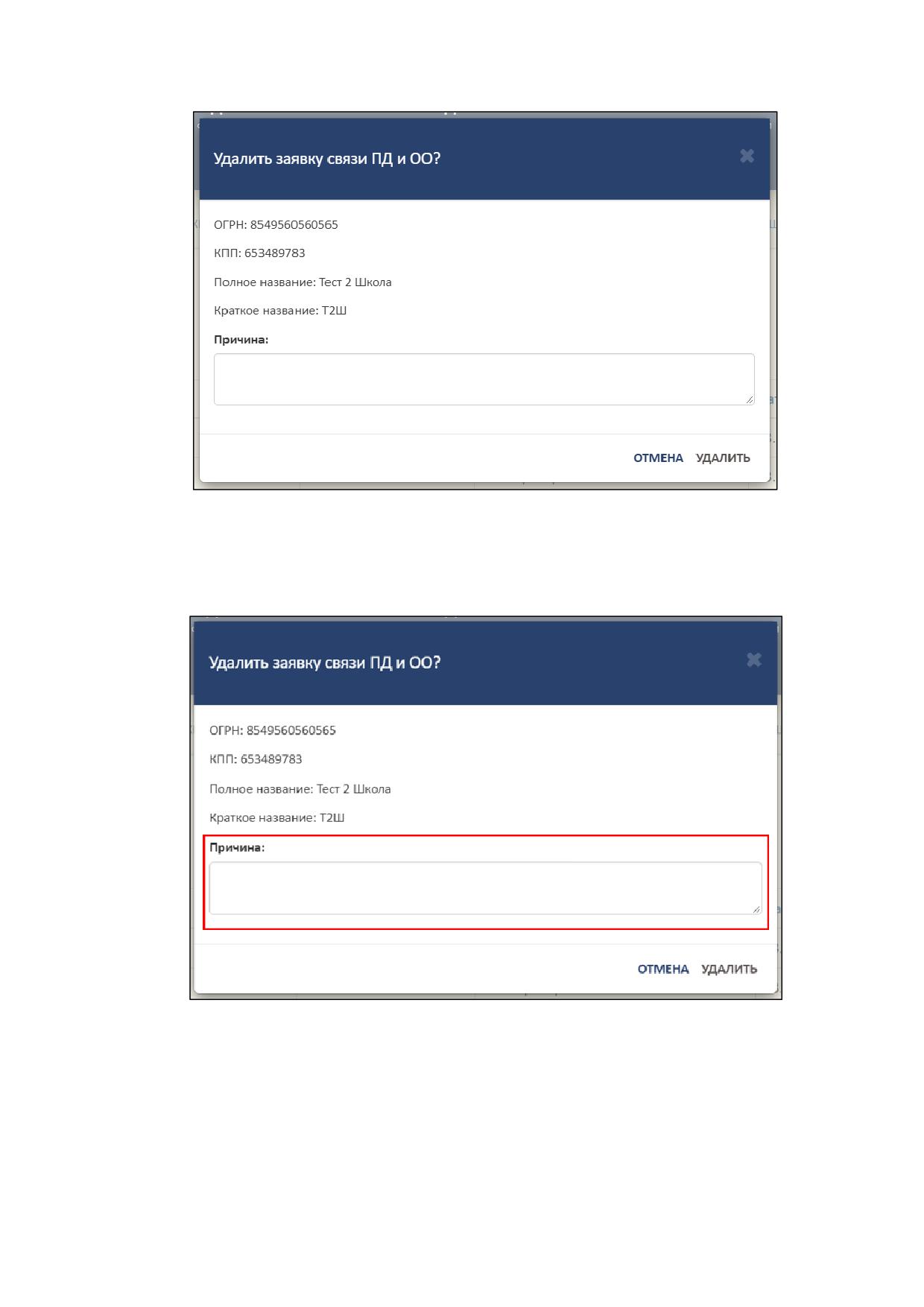 Удалить заявку связи ПД и ОО?

ОГРН: 8549560560565

КПП: 653489783

Полное название: Тест 2 Школа

Краткое название: Т2Ш

Причина:

ОТМЕНА УДАЛИТЬ

Удалить заявку связи ПД и ОО?

ОГРН: 8549560560565

КПП: 653489783

Полное название: Тест 2 Школа

Краткое название: Т2Ш

Причина:

ОТМЕНА УДАЛИТЬ